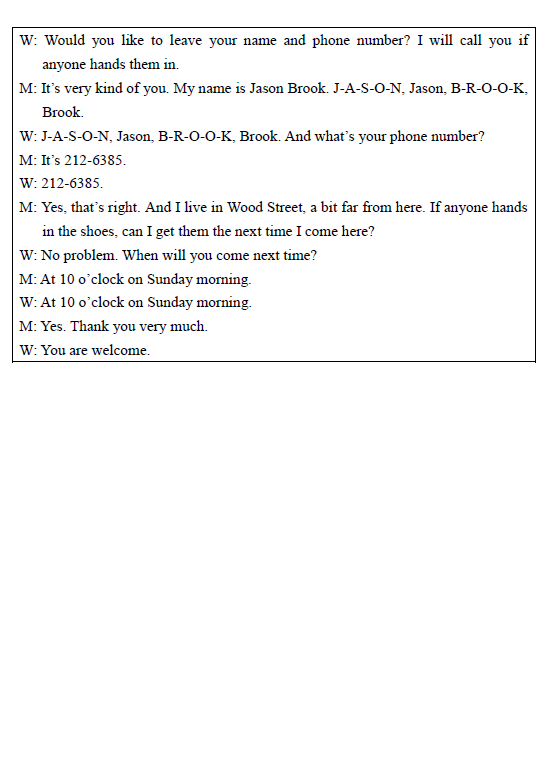 W: Would you like to leave your name and phone number? I will call you if anyone hands them in.
M: It's very kind of you. My name is Jason Brook. J-A-S-O-N, Jason, B-R-O-O-K, Brook.
W: J-A-S-O-N, Jason, B-R-O-O-K, Brook. And what's your phone number?
M: It's 212-6385.
W: 212-6385.
M: Yes, that's right. And I live in Wood Street, a bit far from here. If anyone hands in the shoes, can I get them the next time I come here?
W: No problem. When will you come next time?
M: At 10 o'clock on Sunday morning.
W: At 10 o'clock on Sunday morning.
M: Yes. Thank you very much.
W: You are welcome.